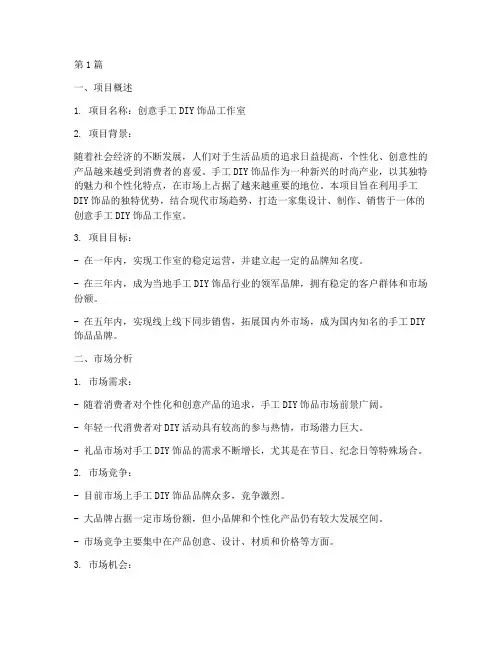 第1篇

一、项目概述

1. 项目名称：创意手工DIY饰品工作室

2. 项目背景：

随着社会经济的不断发展，人们对于生活品质的追求日益提高，个性化、创意性的产品越来越受到消费者的喜爱。手工DIY饰品作为一种新兴的时尚产业，以其独特的魅力和个性化特点，在市场上占据了越来越重要的地位。本项目旨在利用手工DIY饰品的独特优势，结合现代市场趋势，打造一家集设计、制作、销售于一体的创意手工DIY饰品工作室。

3. 项目目标：

- 在一年内，实现工作室的稳定运营，并建立起一定的品牌知名度。

- 在三年内，成为当地手工DIY饰品行业的领军品牌，拥有稳定的客户群体和市场份额。

- 在五年内，实现线上线下同步销售，拓展国内外市场，成为国内知名的手工DIY饰品品牌。

二、市场分析

1. 市场需求：

- 随着消费者对个性化和创意产品的追求，手工DIY饰品市场前景广阔。

- 年轻一代消费者对DIY活动具有较高的参与热情，市场潜力巨大。

- 礼品市场对手工DIY饰品的需求不断增长，尤其是在节日、纪念日等特殊场合。

2. 市场竞争：

- 目前市场上手工DIY饰品品牌众多，竞争激烈。

- 大品牌占据一定市场份额，但小品牌和个性化产品仍有较大发展空间。

- 市场竞争主要集中在产品创意、设计、材质和价格等方面。

3. 市场机会：